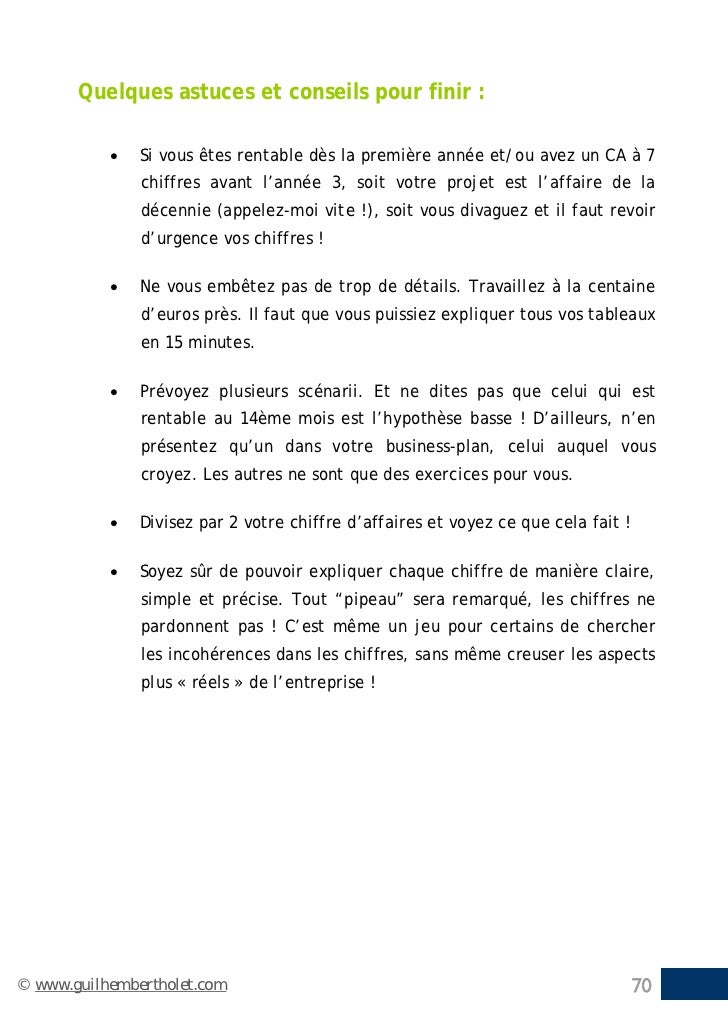 Quelques astuces et conseils pour finir :

• Si vous êtes rentable dès la première année et/ou avez un CA à 7 chiffres avant l'année 3, soit votre projet est l'affaire de la décennie (appelez-moi vite !), soit vous divaguez et il faut revoir d'urgence vos chiffres !

• Ne vous embêtez pas de trop de détails. Travaillez à la centaine d'euros près. Il faut que vous puissiez expliquer tous vos tableaux en 15 minutes.

• Prévoyez plusieurs scénarii. Et ne dites pas que celui qui est rentable au 14ème mois est l'hypothèse basse ! D'ailleurs, n'en présentez qu'un dans votre business-plan, celui auquel vous croyez. Les autres ne sont que des exercices pour vous.

• Divisez par 2 votre chiffre d'affaires et voyez ce que cela fait !

• Soyez sûr de pouvoir expliquer chaque chiffre de manière claire, simple et précise. Tout "pipeau" sera remarqué, les chiffres ne pardonnent pas ! C'est même un jeu pour certains de chercher les incohérences dans les chiffres, sans même creuser les aspects plus « réels » de l'entreprise !

© www.guilhembertholet.com

70